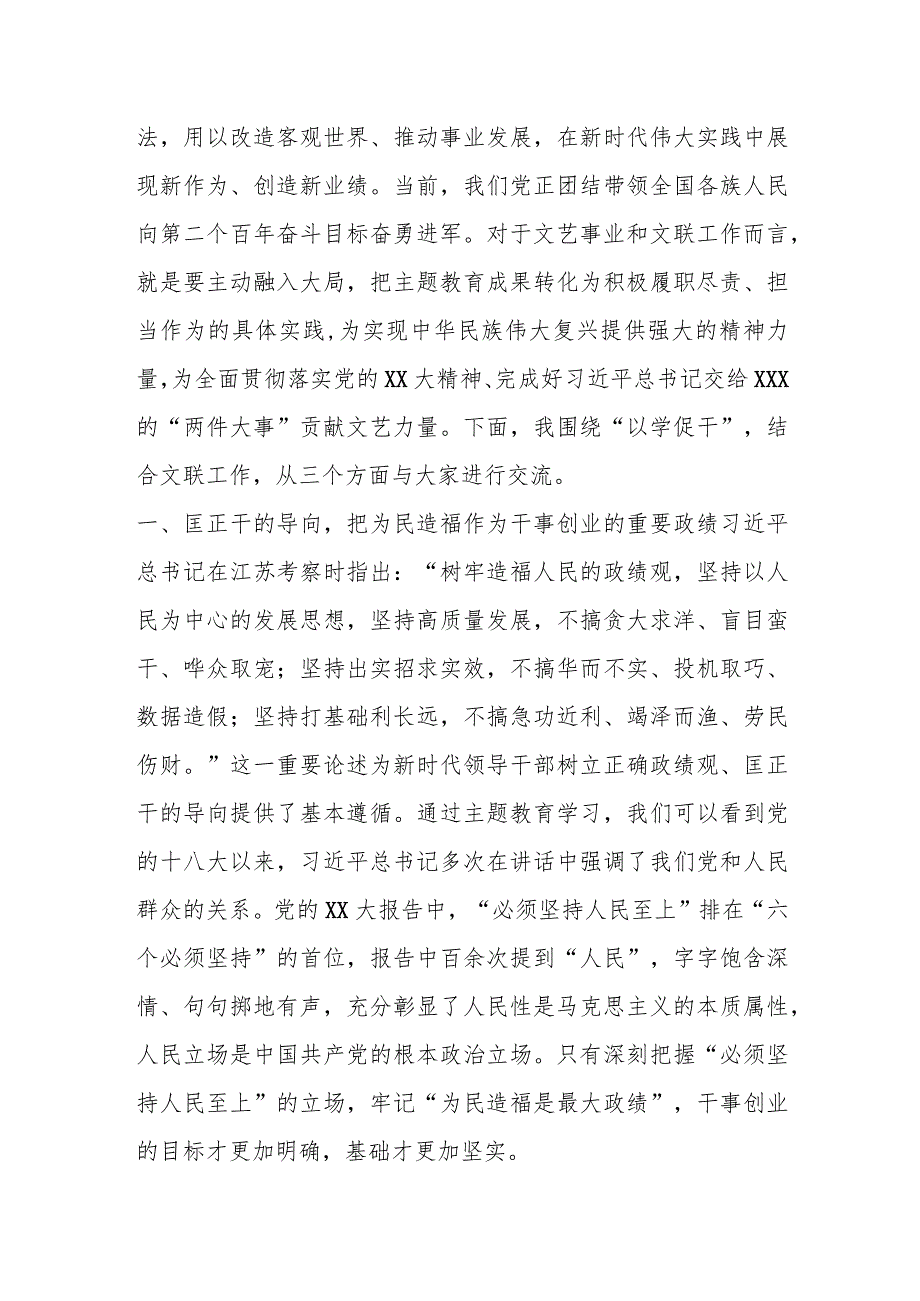 法，用以改造客观世界、推动事业发展，在新时代伟大实践中展现新作为、创造新业绩。当前，我们党正团结带领全国各族人民向第二个百年奋斗目标奋勇进军。对于文艺事业和文联工作而言，就是要主动融入大局，把主题教育成果转化为积极履职尽责、担当作为的具体实践，为实现中华民族伟大复兴提供强大的精神力量，为全面贯彻落实党的XX大精神、完成好习近平总书记交给XXX的“两件大事”贡献文艺力量。下面，我围绕“以学促干”，结合文联工作，从三个方面与大家进行交流。

一、匡正干的导向，把为民造福作为干事创业的重要政绩习近平总书记在江苏考察时指出：“树牢造福人民的政绩观，坚持以人民为中心的发展思想，坚持高质量发展，不搞贪大求洋、盲目蛮干、哗众取宠；坚持出实招求实效，不搞华而不实、投机取巧、数据造假；坚持打基础利长远，不搞急功近利、竭泽而渔、劳民伤财。”这一重要论述为新时代领导干部树立正确政绩观、匡正干的导向提供了基本遵循。通过主题教育学习，我们可以看到党的十八大以来，习近平总书记多次在讲话中强调了我们党和人民群众的关系。党的XX大报告中，“必须坚持人民至上”排在“六个必须坚持”的首位，报告中百余次提到“人民”，字字饱含深情、句句掷地有声，充分彰显了人民性是马克思主义的本质属性，人民立场是中国共产党的根本政治立场。只有深刻把握“必须坚持人民至上”的立场，牢记“为民造福是最大政绩”，干事创业的目标才更加明确，基础才更加坚实。